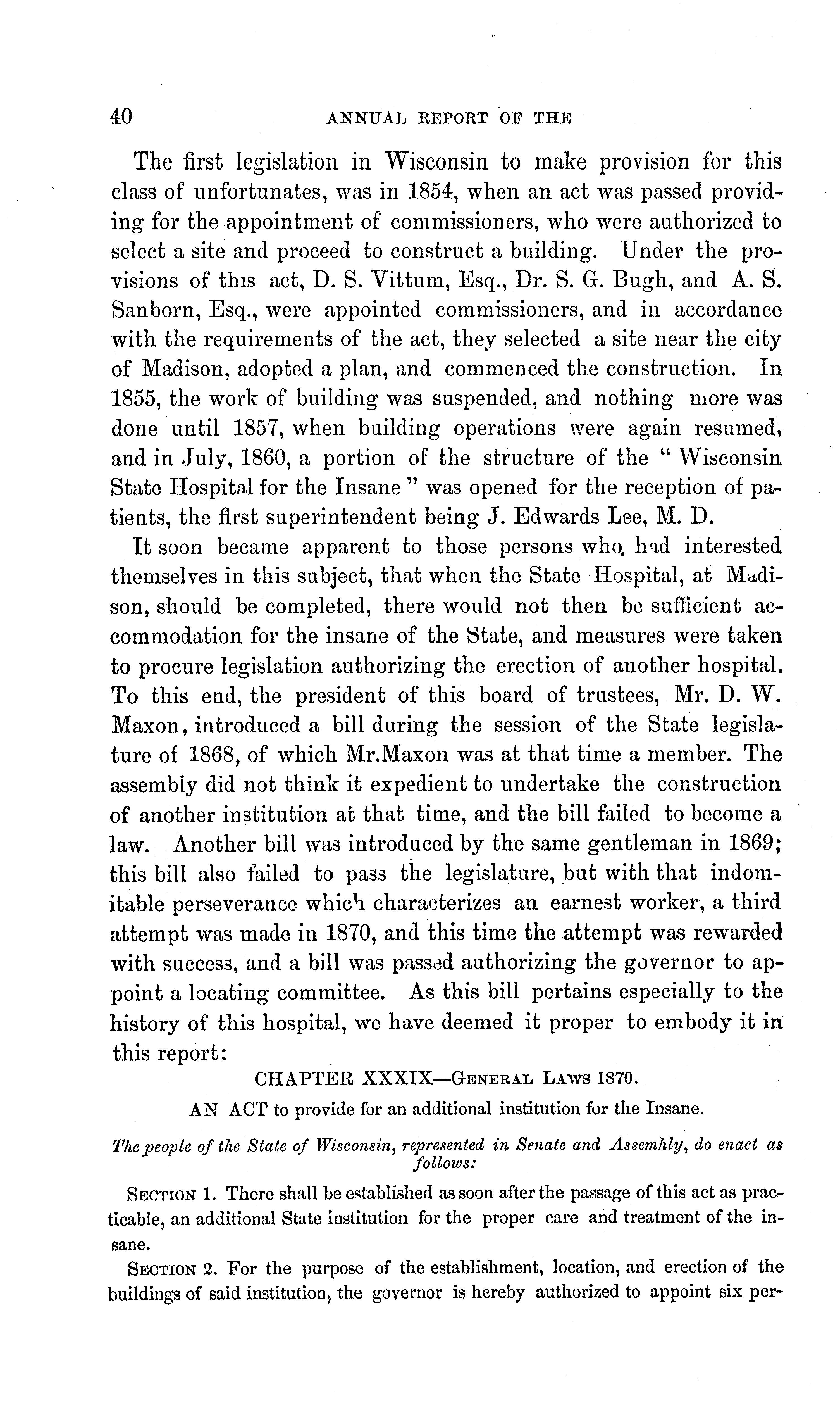 40 ANNUAL REPORT OF THE

The first legislation in Wisconsin to make provision for this class of unfortunates, was in 1854, when an act was passed providing for the appointment of commissioners, who were authorized to select a site and proceed to construct a building. Under the provisions of this act, D. S. Vittum, Esq., Dr. S. G. Bugh, and A. S. Sanborn, Esq., were appointed commissioners, and in accordance with the requirements of the act, they selected a site near the city of Madison, adopted a plan, and commenced the construction. In 1855, the work of building was suspended, and nothing more was done until 1857, when building operations were again resumed, and in July, 1860, a portion of the structure of the "Wisconsin State Hospital for the Insane" was opened for the reception of patients, the first superintendent being J. Edwards Lee, M. D.

It soon became apparent to those persons who had interested themselves in this subject, that when the State Hospital, at Madison, should be completed, there would not then be sufficient accommodation for the insane of the State, and measures were taken to procure legislation authorizing the erection of another hospital. To this end, the president of this board of trustees, Mr. D. W. Maxon, introduced a bill during the session of the State legislature of 1868, of which Mr.Maxon was at that time a member. The assembly did not think it expedient to undertake the construction of another institution at that time, and the bill failed to become a law. Another bill was introduced by the same gentleman in 1869; this bill also failed to pass the legislature, but with that indomitable perseverance which characterizes an earnest worker, a third attempt was made in 1870, and this time the attempt was rewarded with success, and a bill was passed authorizing the governor to appoint a locating committee. As this bill pertains especially to the history of this hospital, we have deemed it proper to embody it in this report:

CHAPTER XXXIX—GENERAL LAWS 1870.

AN ACT to provide for an additional institution for the Insane.

The people of the State of Wisconsin, represented in Senate and Assemhly, do enact as follows:

SECTION 1. There shall be established as soon after the passage of this act as practicable, an additional State institution for the proper care and treatment of the insane.

SECTION 2. For the purpose of the establishment, location, and erection of the buildings of said institution, the governor is hereby authorized to appoint six per-